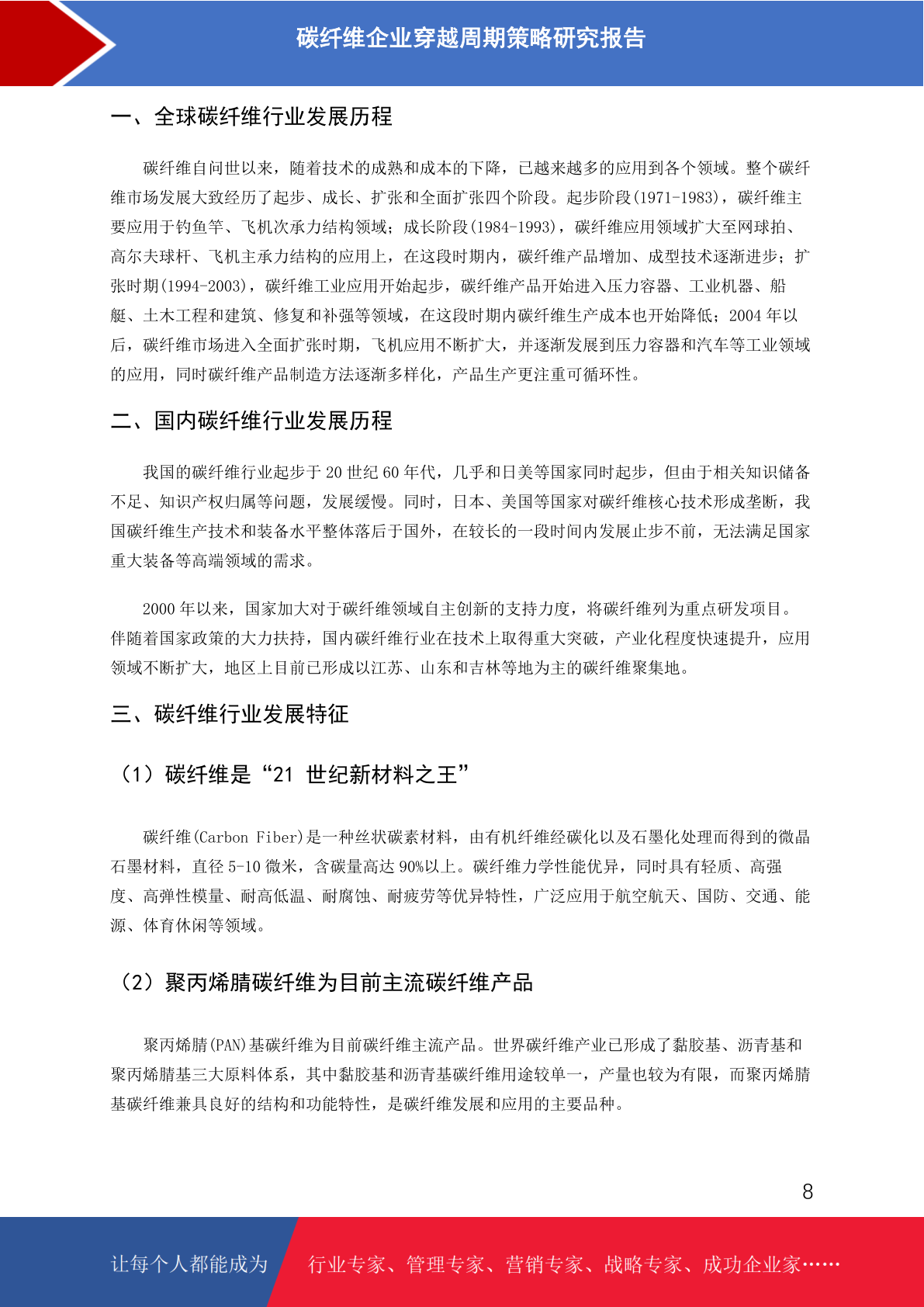 碳纤维企业穿越周期策略研究报告

一、全球碳纤维行业发展历程

碳纤维自问世以来，随着技术的成熟和成本的下降，已越来越多的应用到各个领域。整个碳纤维市场发展大致经历了起步、成长、扩张和全面扩张四个阶段。起步阶段(1971-1983)，碳纤维主要应用于钓鱼竿、飞机次承力结构领域；成长阶段(1984-1993)，碳纤维应用领域扩大至网球拍、高尔夫球杆、飞机主承力结构的应用上，在这段时期内，碳纤维产品增加、成型技术逐渐进步；扩张时期(1994-2003)，碳纤维工业应用开始起步，碳纤维产品开始进入压力容器、工业机器、船艇、土木工程和建筑、修复和补强等领域，在这段时期内碳纤维生产成本也开始降低；2004 年以后，碳纤维市场进入全面扩张时期，飞机应用不断扩大，并逐渐发展到压力容器和汽车等工业领域的应用，同时碳纤维产品制造方法逐渐多样化，产品生产更注重可循环性。

二、国内碳纤维行业发展历程

我国的碳纤维行业起步于 20 世纪 60 年代，几乎和日美等国家同时起步，但由于相关知识储备不足、知识产权归属等问题，发展缓慢。同时，日本、美国等国家对碳纤维核心技术形成垄断，我国碳纤维生产技术和装备水平整体落后于国外，在较长的一段时间内发展止步不前，无法满足国家重大装备等高端领域的需求。

2000 年以来，国家加大对于碳纤维领域自主创新的支持力度，将碳纤维列为重点研发项目。伴随着国家政策的大力扶持，国内碳纤维行业在技术上取得重大突破，产业化程度快速提升，应用领域不断扩大，地区上目前已形成以江苏、山东和吉林等地为主的碳纤维聚集地。

三、碳纤维行业发展特征

（1）碳纤维是“21 世纪新材料之王”

碳纤维(Carbon Fiber)是一种丝状碳素材料，由有机纤维经碳化以及石墨化处理而得到的微晶石墨材料，直径 5-10 微米，含碳量高达 90%以上。碳纤维力学性能优异，同时具有轻质、高强度、高弹性模量、耐高低温、耐腐蚀、耐疲劳等优异特性，广泛应用于航空航天、国防、交通、能源、体育休闲等领域。

（2）聚丙烯腈碳纤维为目前主流碳纤维产品

聚丙烯腈(PAN)基碳纤维为目前碳纤维主流产品。世界碳纤维产业已形成了黏胶基、沥青基和聚丙烯腈基三大原料体系，其中黏胶基和沥青基碳纤维用途较单一，产量也较为有限，而聚丙烯腈基碳纤维兼具良好的结构和功能特性，是碳纤维发展和应用的主要品种。

8

让每个人都能成为 行业专家、管理专家、营销专家、战略专家、成功企业家……